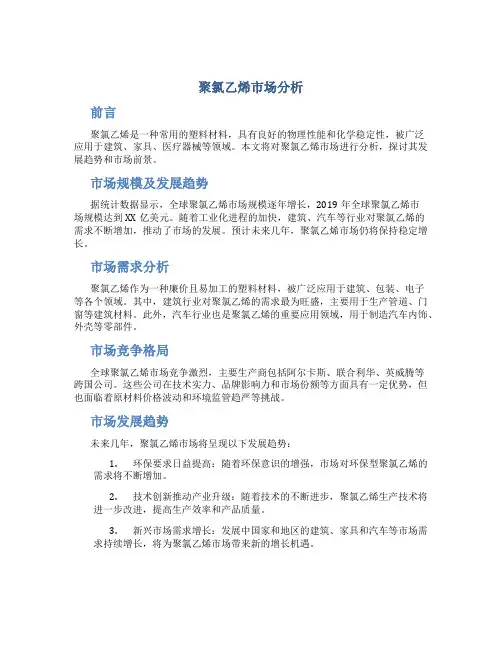 聚氯乙烯市场分析

前言

聚氯乙烯是一种常用的塑料材料，具有良好的物理性能和化学稳定性，被广泛应用于建筑、家具、医疗器械等领域。本文将对聚氯乙烯市场进行分析，探讨其发展趋势和市场前景。

市场规模及发展趋势

据统计数据显示，全球聚氯乙烯市场规模逐年增长，2019 年全球聚氯乙烯市场规模达到 XX 亿美元。随着工业化进程的加快，建筑、汽车等行业对聚氯乙烯的需求不断增加，推动了市场的发展。预计未来几年，聚氯乙烯市场仍将保持稳定增长。

市场需求分析

聚氯乙烯作为一种廉价且易加工的塑料材料，被广泛应用于建筑、包装、电子等各个领域。其中，建筑行业对聚氯乙烯的需求最为旺盛，主要用于生产管道、门窗等建筑材料。此外，汽车行业也是聚氯乙烯的重要应用领域，用于制造汽车内饰、外壳等零部件。

市场竞争格局

全球聚氯乙烯市场竞争激烈，主要生产商包括阿尔卡斯、联合利华、英威腾等跨国公司。这些公司在技术实力、品牌影响力和市场份额等方面具有一定优势，但也面临着原材料价格波动和环境监管趋严等挑战。

市场发展趋势

未来几年，聚氯乙烯市场将呈现以下发展趋势：

1. 环保要求日益提高：随着环保意识的增强，市场对环保型聚氯乙烯的需求将不断增加。

2. 技术创新推动产业升级：随着技术的不断进步，聚氯乙烯生产技术将进一步改进，提高生产效率和产品质量。

3. 新兴市场需求增长：发展中国家和地区的建筑、家具和汽车等市场需求持续增长，将为聚氯乙烯市场带来新的增长机遇。